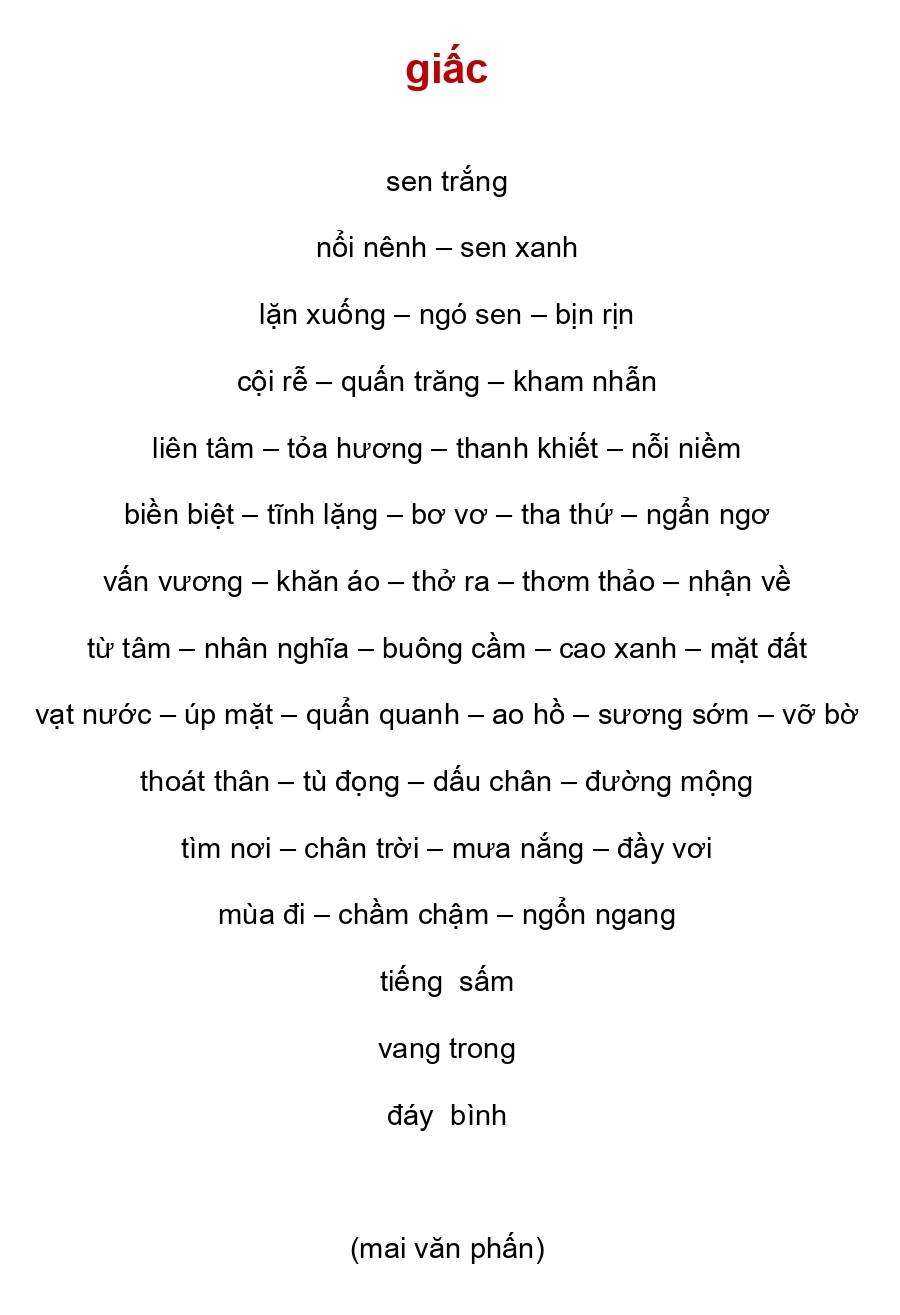 giấc

sen trắng

nổi nênh – sen xanh

lặn xuống – ngó sen – bịn rịn

cội rễ – quấn trăng – kham nhẫn

liên tâm – tỏa hương – thanh khiết – nỗi niềm

biền biệt – tĩnh lặng – bơ vơ – tha thứ – ngẩn ngơ

vấn vương – khăn áo – thở ra – thơm thảo – nhận về

từ tâm – nhân nghĩa – buông cầm – cao xanh – mặt đất

vạt nước – úp mặt – quẩn quanh – ao hồ – sương sớm – vỡ bờ

thoát thân – tù đọng – dấu chân – đường mộng

tìm nơi – chân trời – mưa nắng – đầy vơi

mùa đi – chầm chậm – ngổn ngang

tiếng sấm

vang trong

đáy bình

(mai văn phấn)